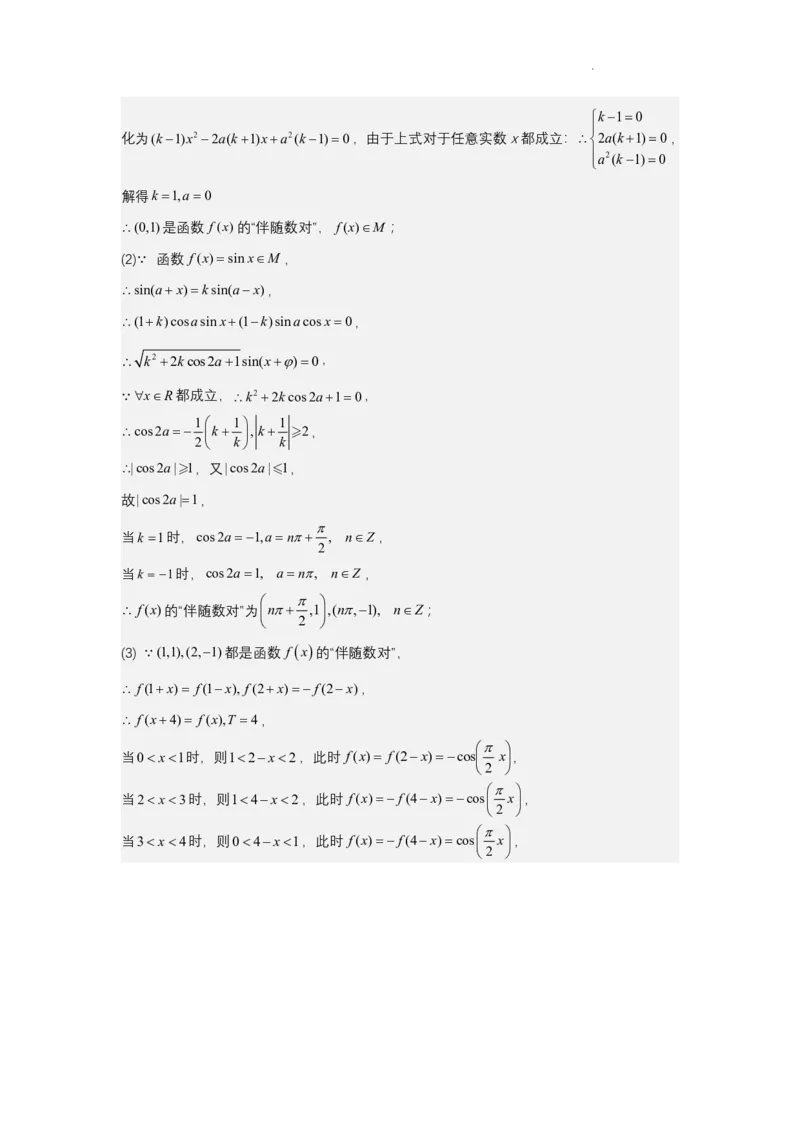 化为 $(k-1)x^2-2a(k+1)x+a^2(k-1)=0$，由于上式对于任意实数 $x$ 都成立：$\therefore\begin{cases}k-1=0\\2a(k+1)=0\\a^2(k-1)=0\end{cases}$，

解得 $k=1,a=0$

$\therefore(0,1)$ 是函数 $f(x)$ 的“伴随数对”，$f(x)\in M$；

(2)$\because$ 函数 $f(x)=\sin x\in M$，

$\therefore\sin(a+x)=k\sin(a-x)$，

$\therefore(1+k)\cos a\sin x+(1-k)\sin a\cos x=0$，

$\therefore\sqrt{k^2+2k\cos 2a+1}\sin(x+\varphi)=0$，

$\because\forall x\in R$ 都成立，$\therefore k^2+2k\cos 2a+1=0$，

$\therefore\cos 2a=-\frac{1}{2}\left(k+\frac{1}{k}\right),\left|k+\frac{1}{k}\right|\geqslant 2$，

$\therefore|\cos 2a|\geqslant 1$，又 $|\cos 2a|\leqslant 1$，

故 $|\cos 2a|=1$，

当 $k=1$ 时，$\cos 2a=-1,a=n\pi+\frac{\pi}{2}$，$n\in Z$，

当 $k=-1$ 时，$\cos 2a=1$，$a=n\pi$，$n\in Z$，

$\therefore f(x)$ 的“伴随数对”为 $\left(n\pi+\frac{\pi}{2},1\right),(n\pi,-1)$，$n\in Z$；

(3) $\because(1,1),(2,-1)$ 都是函数 $f(x)$ 的“伴随数对”，

$\therefore f(1+x)=f(1-x),f(2+x)=-f(2-x)$，

$\therefore f(x+4)=f(x),T=4$，

当 $0<x<1$ 时，则 $1<2-x<2$，此时 $f(x)=f(2-x)=-\cos\left(\frac{\pi}{2}x\right)$，

当 $2<x<3$ 时，则 $1<4-x<2$，此时 $f(x)=-f(4-x)=-\cos\left(\frac{\pi}{2}x\right)$，

当 $3<x<4$ 时，则 $0<4-x<1$，此时 $f(x)=-f(4-x)=\cos\left(\frac{\pi}{2}x\right)$，